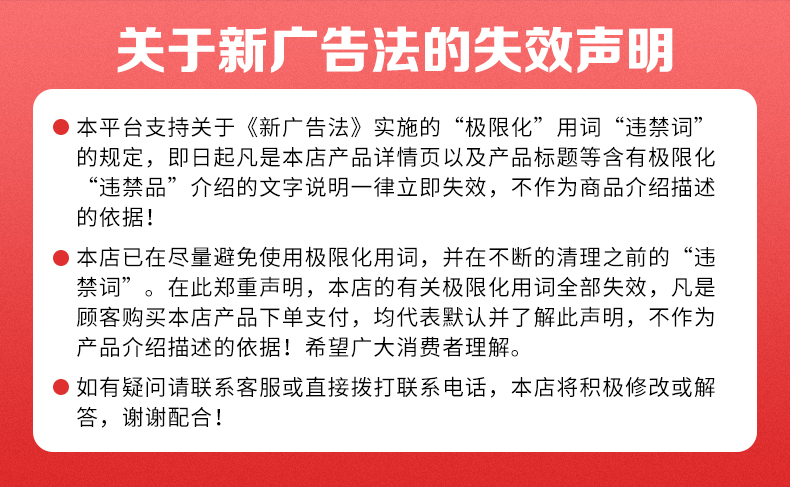 关于新广告法的失效声明

• 本平台支持关于《新广告法》实施的“极限化”用词“违禁词”的规定，即日起凡是本店产品详情页以及产品标题等含有极限化“违禁品”介绍的文字说明一律立即失效，不作为商品介绍描述的依据！

• 本店已在尽量避免使用极限化用词，并在不断的清理之前的“违禁词”。在此郑重声明，本店的有关极限化用词全部失效，凡是顾客购买本店产品下单支付，均代表默认并了解此声明，不作为产品介绍描述的依据！希望广大消费者理解。

• 如有疑问请联系客服或直接拨打联系电话，本店将积极修改或解答，谢谢配合！